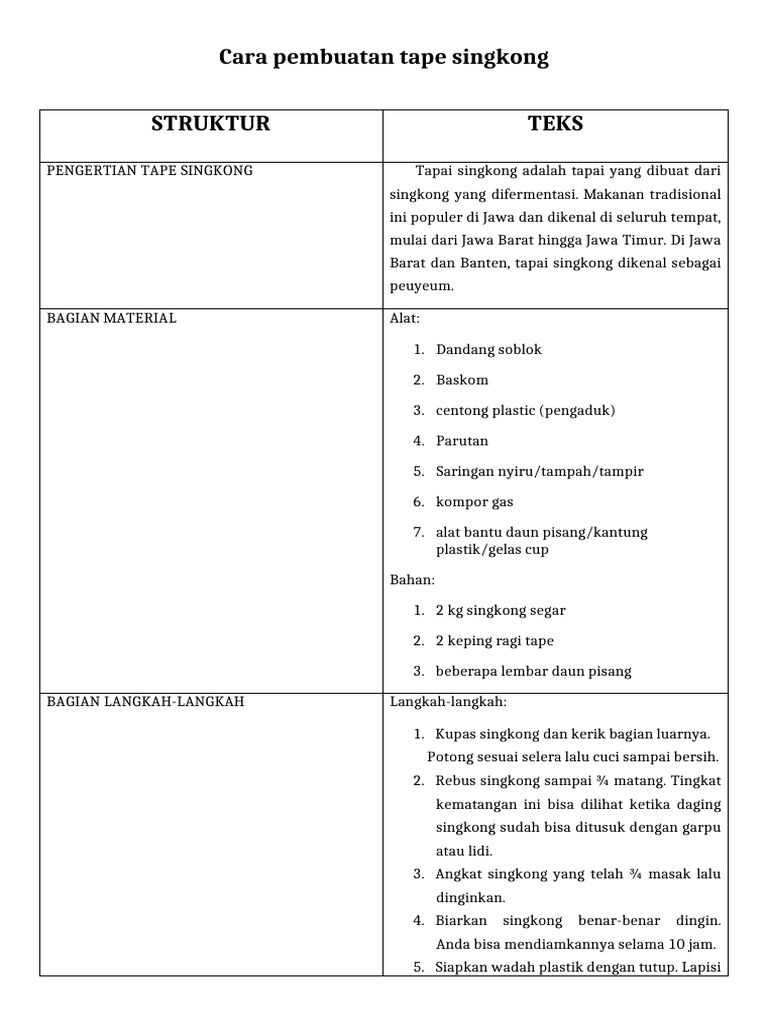 Cara pembuatan tape singkong

| STRUKTUR | TEKS |
|---|---|
| PENGERTIAN TAPE SINGKONG | Tapai singkong adalah tapai yang dibuat dari singkong yang difermentasi. Makanan tradisional ini populer di Jawa dan dikenal di seluruh tempat, mulai dari Jawa Barat hingga Jawa Timur. Di Jawa Barat dan Banten, tapai singkong dikenal sebagai peuyeum. |
| BAGIAN MATERIAL | Alat: 1. Dandang soblok 2. Baskom 3. centong plastic (pengaduk) 4. Parutan 5. Saringan nyiru/tampah/tampir 6. kompor gas 7. alat bantu daun pisang/kantung plastik/gelas cup Bahan: 1. 2 kg singkong segar 2. 2 keping ragi tape 3. beberapa lembar daun pisang |
| BAGIAN LANGKAH-LANGKAH | Langkah-langkah: 1. Kupas singkong dan kerik bagian luarnya. Potong sesuai selera lalu cuci sampai bersih. 2. Rebus singkong sampai ¾ matang. Tingkat kematangan ini bisa dilihat ketika daging singkong sudah bisa ditusuk dengan garpu atau lidi. 3. Angkat singkong yang telah ¾ masak lalu dinginkan. 4. Biarkan singkong benar-benar dingin. Anda bisa mendiamkannya selama 10 jam. 5. Siapkan wadah plastik dengan tutup. Lapisi |